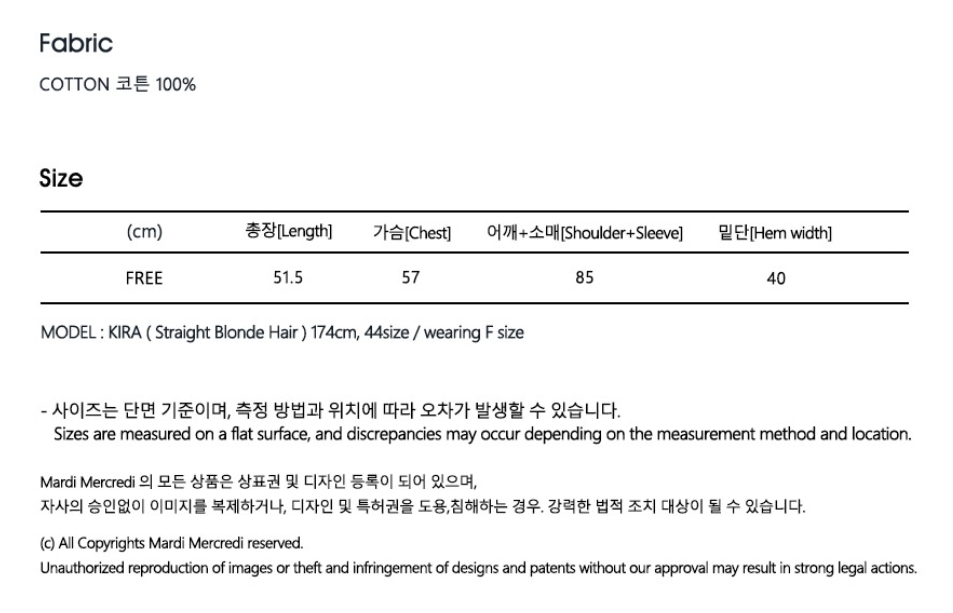 Fabric

COTTON 코튼 100%

Size

| (cm) | 총장[Length] | 가슴[Chest] | 어깨+소매[Shoulder+Sleeve] | 밑단[Hem width] |
|---|---|---|---|---|
| FREE | 51.5 | 57 | 85 | 40 |

MODEL : KIRA ( Straight Blonde Hair ) 174cm, 44size / wearing F size

- 사이즈는 단면 기준이며, 측정 방법과 위치에 따라 오차가 발생할 수 있습니다.
Sizes are measured on a flat surface, and discrepancies may occur depending on the measurement method and location.

Mardi Mercredi 의 모든 상품은 상표권 및 디자인 등록이 되어 있으며,
자사의 승인없이 이미지를 복제하거나, 디자인 및 특허권을 도용,침해하는 경우. 강력한 법적 조치 대상이 될 수 있습니다.

(c) All Copyrights Mardi Mercredi reserved.
Unauthorized reproduction of images or theft and infringement of designs and patents without our approval may result in strong legal actions.